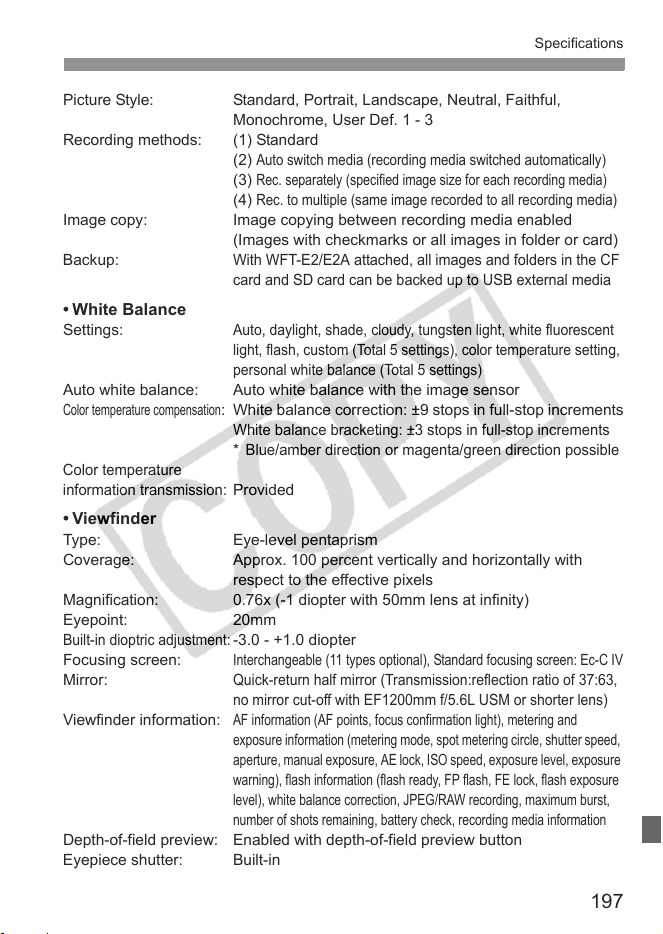 Specifications

Picture Style: Standard, Portrait, Landscape, Neutral, Faithful, Monochrome, User Def. 1 - 3

Recording methods: (1) Standard
(2) Auto switch media (recording media switched automatically)
(3) Rec. separately (specified image size for each recording media)
(4) Rec. to multiple (same image recorded to all recording media)

Image copy: Image copying between recording media enabled (Images with checkmarks or all images in folder or card)

Backup: With WFT-E2/E2A attached, all images and folders in the CF card and SD card can be backed up to USB external media

• White Balance

Settings: Auto, daylight, shade, cloudy, tungsten light, white fluorescent light, flash, custom (Total 5 settings), color temperature setting, personal white balance (Total 5 settings)

Auto white balance: Auto white balance with the image sensor

Color temperature compensation: White balance correction: ±9 stops in full-stop increments
White balance bracketing: ±3 stops in full-stop increments
* Blue/amber direction or magenta/green direction possible

Color temperature information transmission: Provided

• Viewfinder

Type: Eye-level pentaprism

Coverage: Approx. 100 percent vertically and horizontally with respect to the effective pixels

Magnification: 0.76x (-1 diopter with 50mm lens at infinity)

Eyepoint: 20mm

Built-in dioptric adjustment: -3.0 - +1.0 diopter

Focusing screen: Interchangeable (11 types optional), Standard focusing screen: Ec-C IV

Mirror: Quick-return half mirror (Transmission:reflection ratio of 37:63, no mirror cut-off with EF1200mm f/5.6L USM or shorter lens)

Viewfinder information: AF information (AF points, focus confirmation light), metering and exposure information (metering mode, spot metering circle, shutter speed, aperture, manual exposure, AE lock, ISO speed, exposure level, exposure warning), flash information (flash ready, FP flash, FE lock, flash exposure level), white balance correction, JPEG/RAW recording, maximum burst, number of shots remaining, battery check, recording media information

Depth-of-field preview: Enabled with depth-of-field preview button

Eyepiece shutter: Built-in

197

COPY